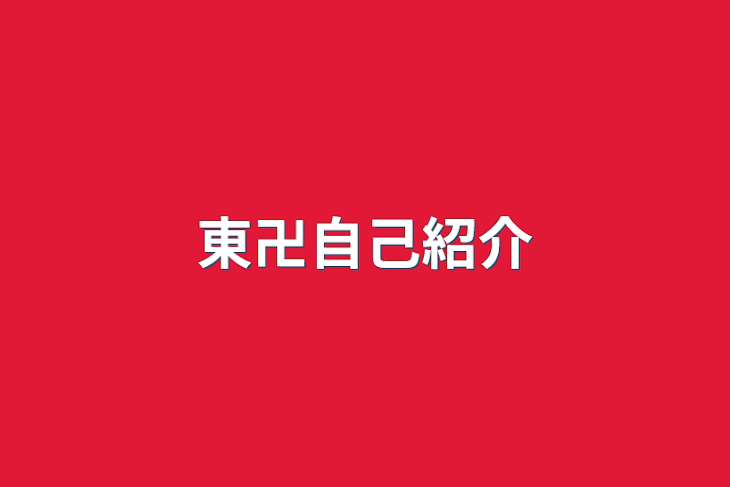 東卍自己紹介